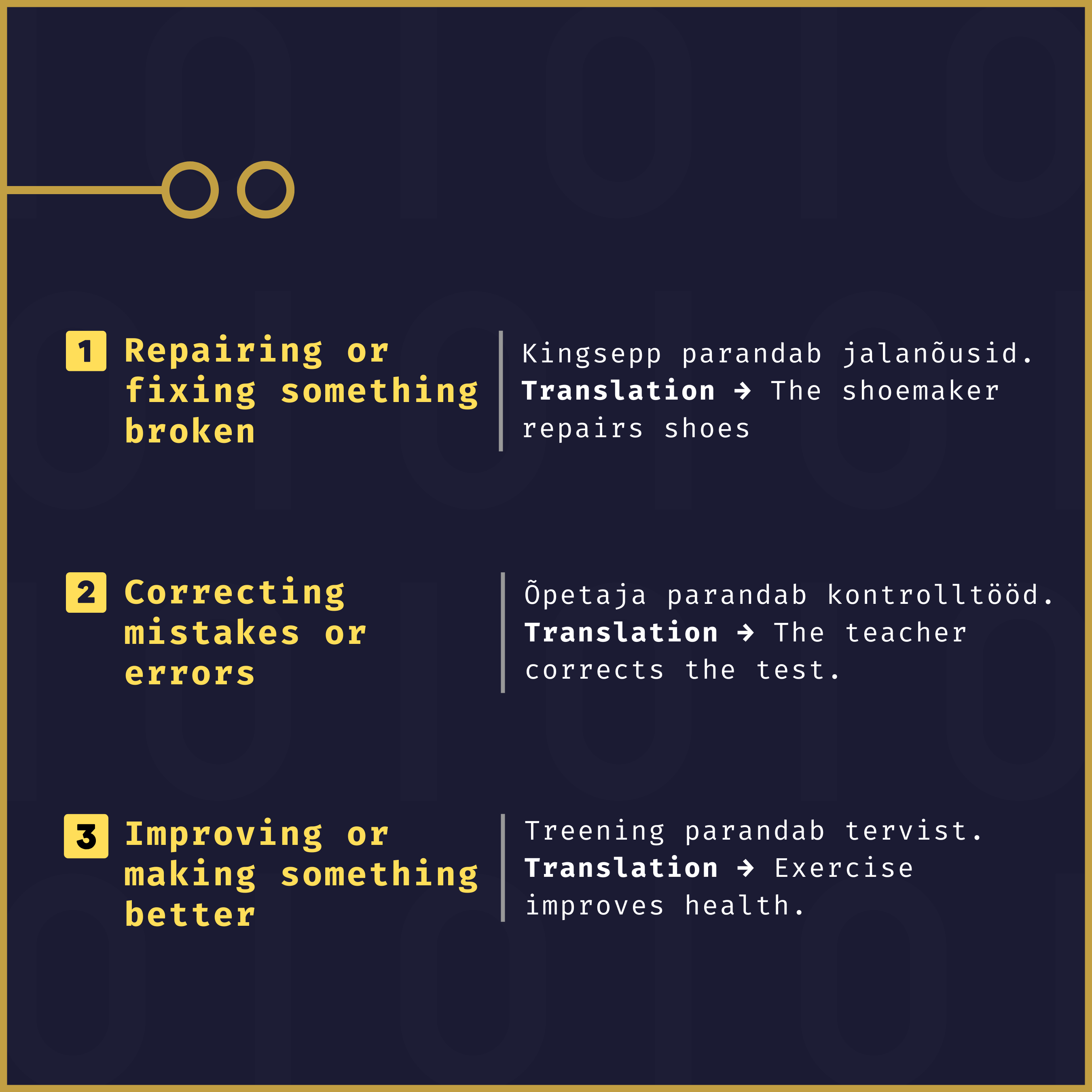 1 Repairing or fixing something broken

Kingsepp parandab jalanõusid. Translation → The shoemaker repairs shoes

2 Correcting mistakes or errors

Õpetaja parandab kontrolltööd. Translation → The teacher corrects the test.

3 Improving or making something better

Treening parandab tervist. Translation → Exercise improves health.